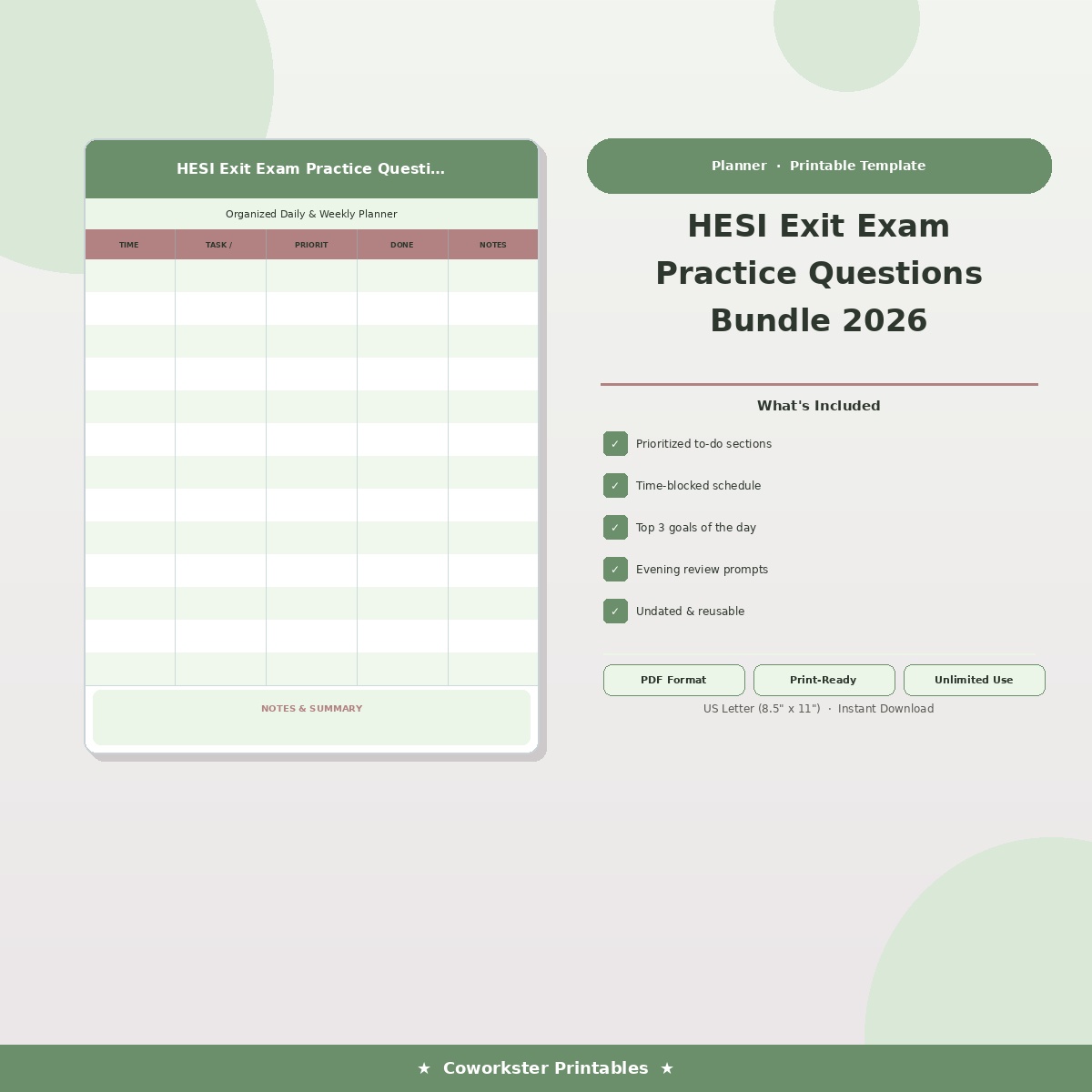 HESI Exit Exam Practice Questi...

Organized Daily & Weekly Planner

| TIME | TASK / | PRIORIT | DONE | NOTES |
|---|---|---|---|---|
| | | | | |
| | | | | |
| | | | | |
| | | | | |
| | | | | |
| | | | | |
| | | | | |
| | | | | |
| | | | | |
| | | | | |
| | | | | |
| | | | | |
| | | | | |

NOTES & SUMMARY

Planner · Printable Template

HESI Exit Exam Practice Questions Bundle 2026

What's Included

✓ Prioritized to-do sections

✓ Time-blocked schedule

✓ Top 3 goals of the day

✓ Evening review prompts

✓ Undated & reusable

PDF Format

Print-Ready

Unlimited Use

US Letter (8.5" x 11") · Instant Download

★ Coworkster Printables ★